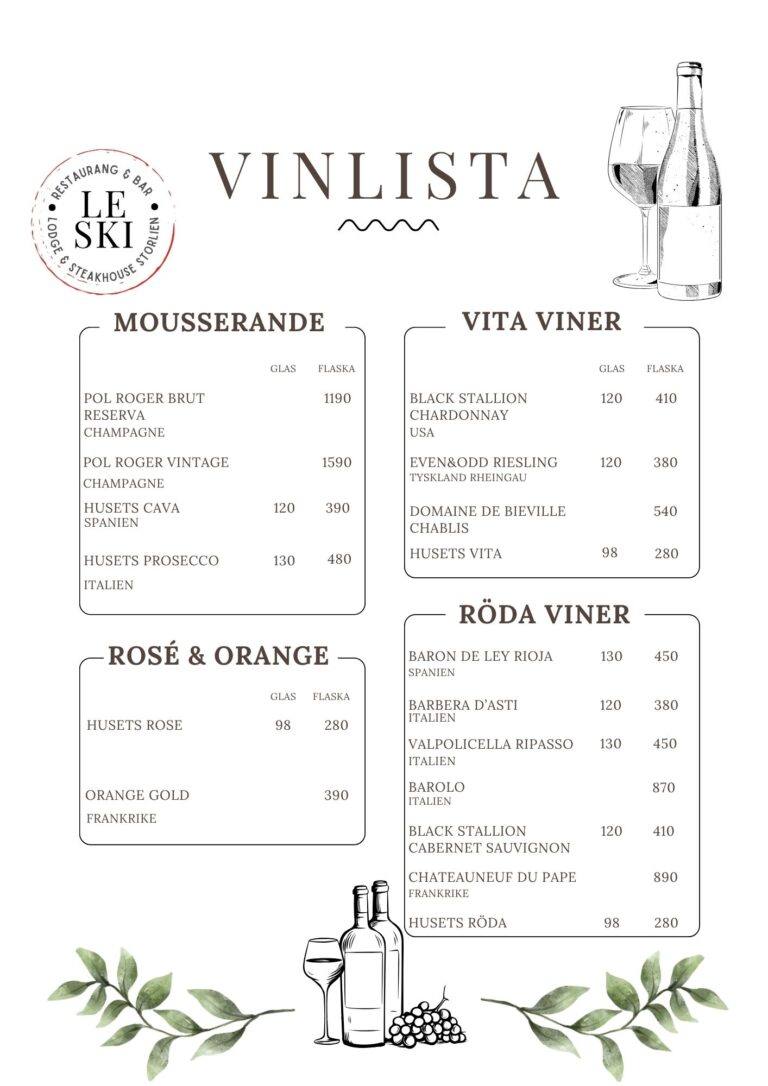 RESTAURANG & BAR
LE SKI
LODGE & STEAKHOUSE STORLIEN

VINLISTA

MOUSSERANDE

| | GLAS | FLASKA |
|---|---|---|
| POL ROGER BRUT RESERVA CHAMPAGNE | | 1190 |
| POL ROGER VINTAGE CHAMPAGNE | | 1590 |
| HUSETS CAVA SPANIEN | 120 | 390 |
| HUSETS PROSECCO ITALIEN | 130 | 480 |

ROSÉ & ORANGE

| | GLAS | FLASKA |
|---|---|---|
| HUSETS ROSE | 98 | 280 |
| ORANGE GOLD FRANKRIKE | | 390 |

VITA VINER

| | GLAS | FLASKA |
|---|---|---|
| BLACK STALLION CHARDONNAY USA | 120 | 410 |
| EVEN&ODD RIESLING TYSKLAND RHEINGAU | 120 | 380 |
| DOMAINE DE BIEVILLE CHABLIS | | 540 |
| HUSETS VITA | 98 | 280 |

RÖDA VINER

| | | |
|---|---|---|
| BARON DE LEY RIOJA SPANIEN | 130 | 450 |
| BARBERA D'ASTI ITALIEN | 120 | 380 |
| VALPOLICELLA RIPASSO ITALIEN | 130 | 450 |
| BAROLO ITALIEN | | 870 |
| BLACK STALLION CABERNET SAUVIGNON | 120 | 410 |
| CHATEAUNEUF DU PAPE FRANKRIKE | | 890 |
| HUSETS RÖDA | 98 | 280 |